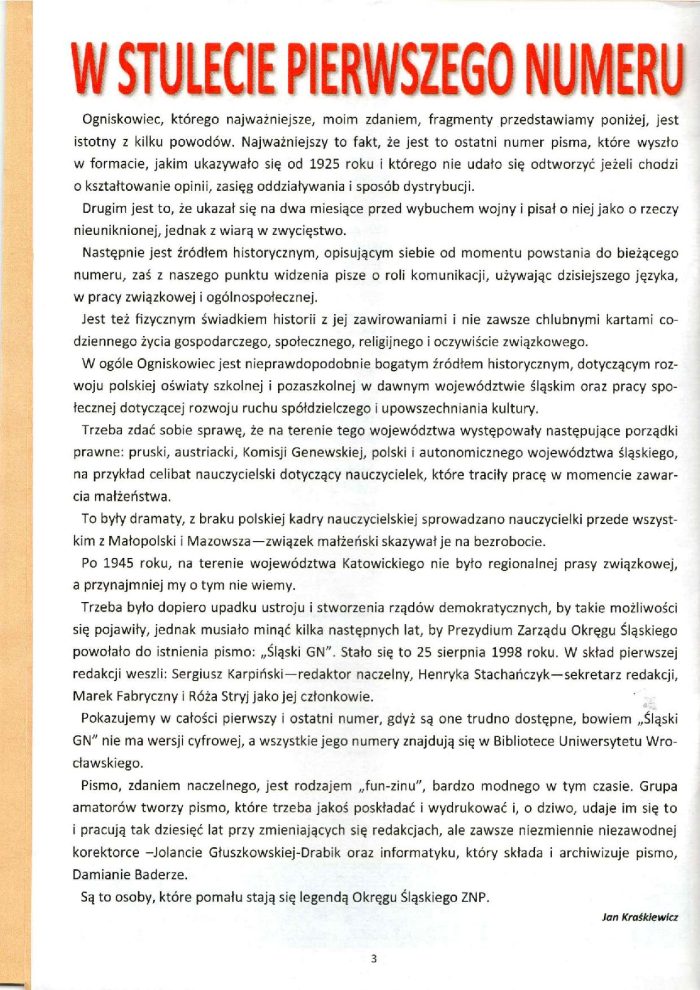 W STULECIE PIERWSZEGO NUMERU

Ogniskowiec, którego najważniejsze, moim zdaniem, fragmenty przedstawiamy poniżej, jest istotny z kilku powodów. Najważniejszy to fakt, że jest to ostatni numer pisma, które wyszło w formacie, jakim ukazywało się od 1925 roku i którego nie udało się odtworzyć jeżeli chodzi o kształtowanie opinii, zasięg oddziaływania i sposób dystrybucji.

Drugim jest to, że ukazał się na dwa miesiące przed wybuchem wojny i pisał o niej jako o rzeczy nieuniknionej, jednak z wiarą w zwycięstwo.

Następnie jest źródłem historycznym, opisującym siebie od momentu powstania do bieżącego numeru, zaś z naszego punktu widzenia pisze o roli komunikacji, używając dzisiejszego języka, w pracy związkowej i ogólnospołecznej.

Jest też fizycznym świadkiem historii z jej zawirowaniami i nie zawsze chlubnymi kartami codziennego życia gospodarczego, społecznego, religijnego i oczywiście związkowego.

W ogóle Ogniskowiec jest nieprawdopodobnie bogatym źródłem historycznym, dotyczącym rozwoju polskiej oświaty szkolnej i pozaszkolnej w dawnym województwie śląskim oraz pracy społecznej dotyczącej rozwoju ruchu spółdzielczego i upowszechniania kultury.

Trzeba zdać sobie sprawę, że na terenie tego województwa występowały następujące porządki prawne: pruski, austriacki, Komisji Genewskiej, polski i autonomicznego województwa śląskiego, na przykład celibat nauczycielski dotyczący nauczycielek, które traciły pracę w momencie zawarcia małżeństwa.

To były dramaty, z braku polskiej kadry nauczycielskiej sprowadzano nauczycielki przede wszystkim z Małopolski i Mazowsza—związek małżeński skazywał je na bezrobocie.

Po 1945 roku, na terenie województwa Katowickiego nie było regionalnej prasy związkowej, a przynajmniej my o tym nie wiemy.

Trzeba było dopiero upadku ustroju i stworzenia rządów demokratycznych, by takie możliwości się pojawiły, jednak musiało minąć kilka następnych lat, by Prezydium Zarządu Okręgu Śląskiego powołało do istnienia pismo: „Śląski GN". Stało się to 25 sierpnia 1998 roku. W skład pierwszej redakcji weszli: Sergiusz Karpiński—redaktor naczelny, Henryka Stachańczyk—sekretarz redakcji, Marek Fabryczny i Róża Stryj jako jej członkowie.

Pokazujemy w całości pierwszy i ostatni numer, gdyż są one trudno dostępne, bowiem „Śląski GN" nie ma wersji cyfrowej, a wszystkie jego numery znajdują się w Bibliotece Uniwersytetu Wrocławskiego.

Pismo, zdaniem naczelnego, jest rodzajem „fun-zinu", bardzo modnego w tym czasie. Grupa amatorów tworzy pismo, które trzeba jakoś poskładać i wydrukować i, o dziwo, udaje im się to i pracują tak dziesięć lat przy zmieniających się redakcjach, ale zawsze niezmiennie niezawodnej korektorce –Jolancie Głuszkowskiej-Drabik oraz informatyku, który składa i archiwizuje pismo, Damianie Baderze.

Są to osoby, które pomału stają się legendą Okręgu Śląskiego ZNP.

Jan Kraśkiewicz

3